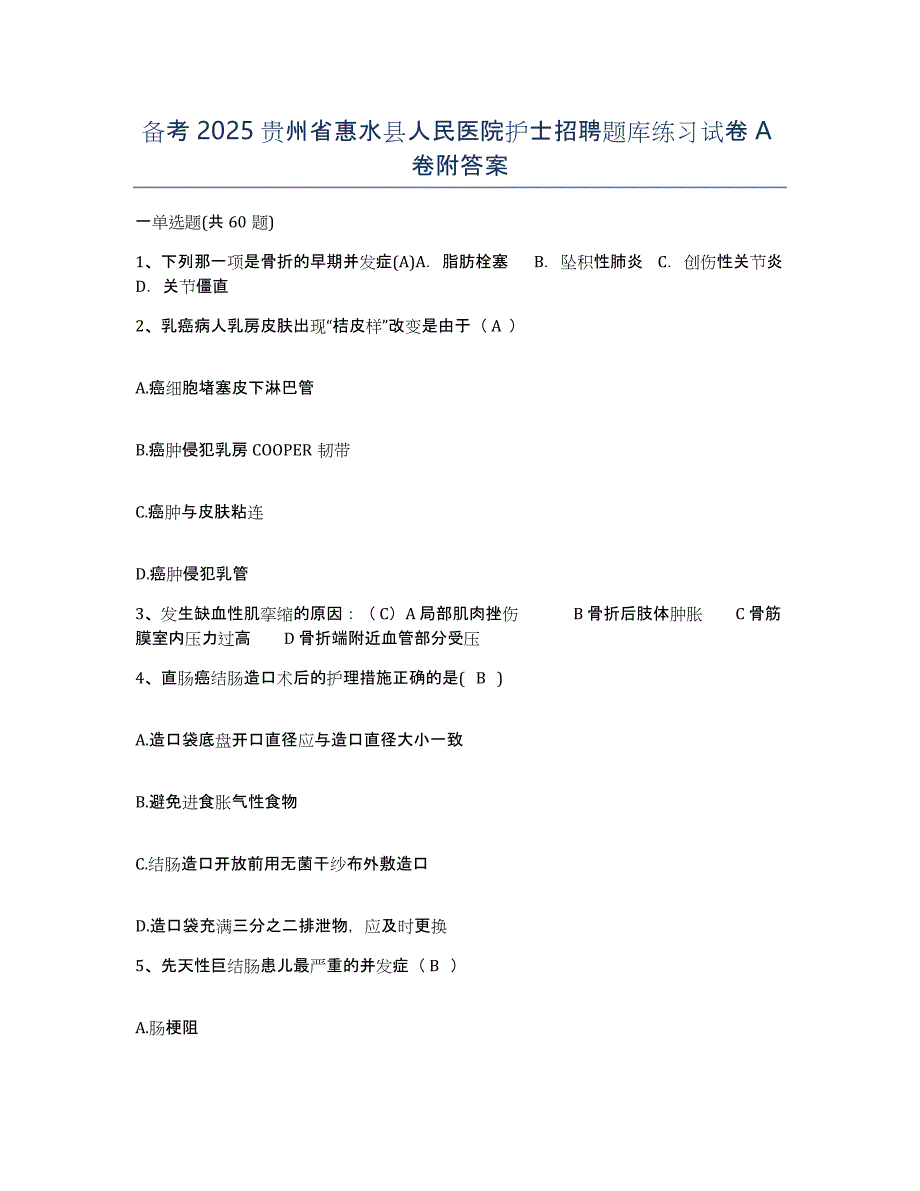 备考 2025 贵州省惠水县人民医院护士招聘题库练习试卷 A 卷附答案

一单选题(共 60 题)

1、下列那一项是骨折的早期并发症(A)A. 脂肪栓塞 B. 坠积性肺炎 C. 创伤性关节炎 D. 关节僵直

2、乳癌病人乳房皮肤出现“桔皮样”改变是由于（ A ）

A.癌细胞堵塞皮下淋巴管

B.癌肿侵犯乳房 COOPER 韧带

C.癌肿与皮肤粘连

D.癌肿侵犯乳管

3、发生缺血性肌挛缩的原因：（C）A 局部肌肉挫伤 B 骨折后肢体肿胀 C 骨筋膜室内压力过高 D 骨折端附近血管部分受压

4、直肠癌结肠造口术后的护理措施正确的是( B )

A.造口袋底盘开口直径应与造口直径大小一致

B.避免进食胀气性食物

C.结肠造口开放前用无菌干纱布外敷造口

D.造口袋充满三分之二排泄物，应及时更换

5、先天性巨结肠患儿最严重的并发症（ B ）

A.肠梗阻